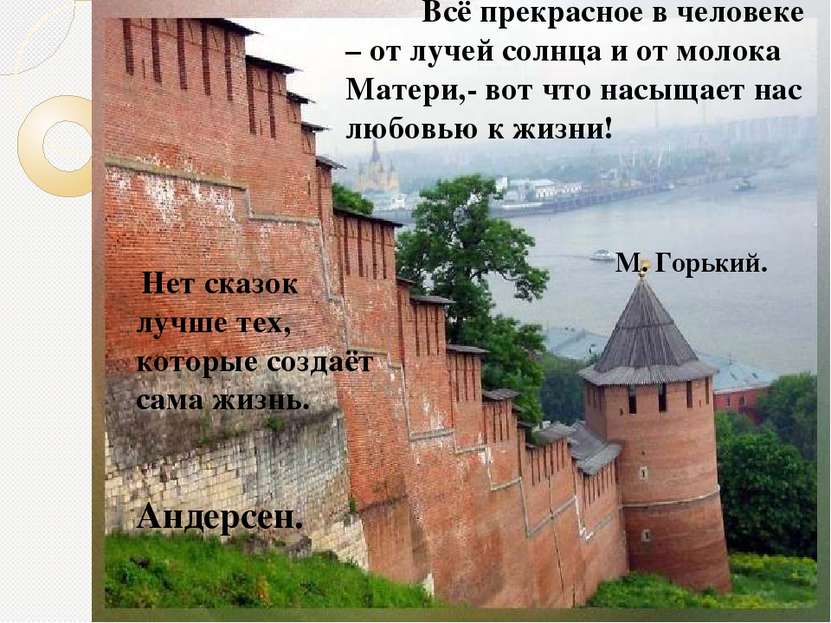 Всё прекрасное в человеке – от лучей солнца и от молока Матери,- вот что насыщает нас любовью к жизни!

М. Горький.

Нет сказок лучше тех, которые создаёт сама жизнь.

Андерсен.